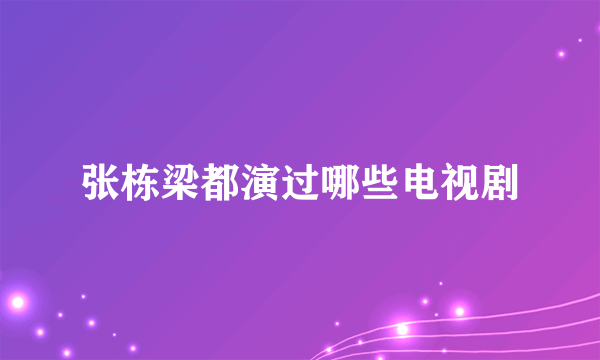 张栋梁都演过哪些电视剧